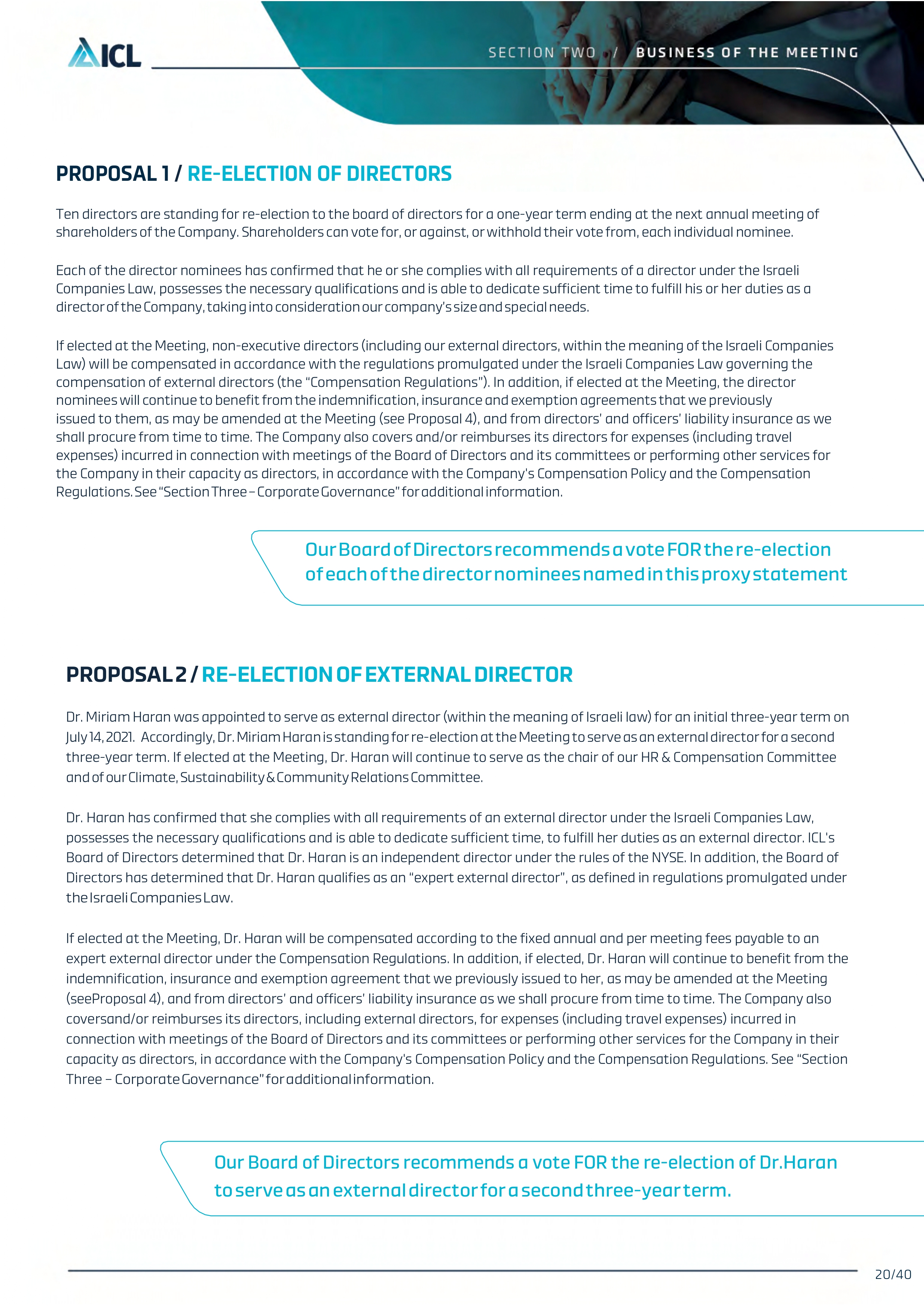 ICL

SECTION TWO / BUSINESS OF THE MEETING

PROPOSAL 1 / RE-ELECTION OF DIRECTORS

Ten directors are standing for re-election to the board of directors for a one-year term ending at the next annual meeting of shareholders of the Company. Shareholders can vote for, or against, or withhold their vote from, each individual nominee.

Each of the director nominees has confirmed that he or she complies with all requirements of a director under the Israeli Companies Law, possesses the necessary qualifications and is able to dedicate sufficient time to fulfill his or her duties as a director of the Company, taking into consideration our company's size and special needs.

If elected at the Meeting, non-executive directors (including our external directors, within the meaning of the Israeli Companies Law) will be compensated in accordance with the regulations promulgated under the Israeli Companies Law governing the compensation of external directors (the "Compensation Regulations"). In addition, if elected at the Meeting, the director nominees will continue to benefit from the indemnification, insurance and exemption agreements that we previously issued to them, as may be amended at the Meeting (see Proposal 4), and from directors' and officers' liability insurance as we shall procure from time to time. The Company also covers and/or reimburses its directors for expenses (including travel expenses) incurred in connection with meetings of the Board of Directors and its committees or performing other services for the Company in their capacity as directors, in accordance with the Company's Compensation Policy and the Compensation Regulations. See "Section Three – Corporate Governance" for additional information.

Our Board of Directors recommends a vote FOR the re-election of each of the director nominees named in this proxy statement

PROPOSAL 2 / RE-ELECTION OF EXTERNAL DIRECTOR

Dr. Miriam Haran was appointed to serve as external director (within the meaning of Israeli law) for an initial three-year term on July 14, 2021. Accordingly, Dr. Miriam Haran is standing for re-election at the Meeting to serve as an external director for a second three-year term. If elected at the Meeting, Dr. Haran will continue to serve as the chair of our HR & Compensation Committee and of our Climate, Sustainability & Community Relations Committee.

Dr. Haran has confirmed that she complies with all requirements of an external director under the Israeli Companies Law, possesses the necessary qualifications and is able to dedicate sufficient time, to fulfill her duties as an external director. ICL's Board of Directors determined that Dr. Haran is an independent director under the rules of the NYSE. In addition, the Board of Directors has determined that Dr. Haran qualifies as an "expert external director", as defined in regulations promulgated under the Israeli Companies Law.

If elected at the Meeting, Dr. Haran will be compensated according to the fixed annual and per meeting fees payable to an expert external director under the Compensation Regulations. In addition, if elected, Dr. Haran will continue to benefit from the indemnification, insurance and exemption agreement that we previously issued to her, as may be amended at the Meeting (seeProposal 4), and from directors' and officers' liability insurance as we shall procure from time to time. The Company also coversand/or reimburses its directors, including external directors, for expenses (including travel expenses) incurred in connection with meetings of the Board of Directors and its committees or performing other services for the Company in their capacity as directors, in accordance with the Company's Compensation Policy and the Compensation Regulations. See "Section Three – Corporate Governance" for additional information.

Our Board of Directors recommends a vote FOR the re-election of Dr.Haran to serve as an external director for a second three-year term.

20/40